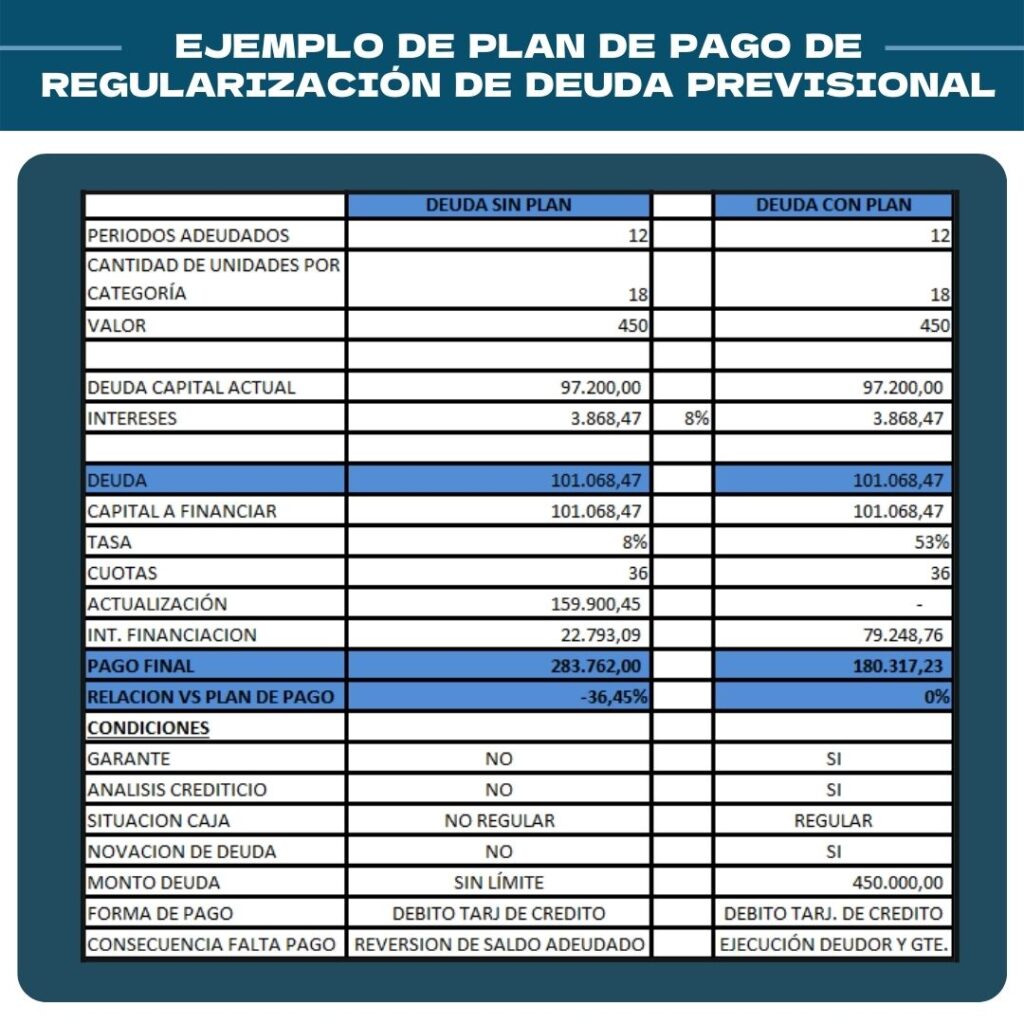 EJEMPLO DE PLAN DE PAGO DE REGULARIZACIÓN DE DEUDA PREVISIONAL

| | DEUDA SIN PLAN | | DEUDA CON PLAN |
|---|---|---|---|
| PERIODOS ADEUDADOS | 12 | | 12 |
| CANTIDAD DE UNIDADES POR CATEGORÍA | 18 | | 18 |
| VALOR | 450 | | 450 |
| | | | |
| DEUDA CAPITAL ACTUAL | 97.200,00 | | 97.200,00 |
| INTERESES | 3.868,47 | 8% | 3.868,47 |
| | | | |
| DEUDA | 101.068,47 | | 101.068,47 |
| CAPITAL A FINANCIAR | 101.068,47 | | 101.068,47 |
| TASA | 8% | | 53% |
| CUOTAS | 36 | | 36 |
| ACTUALIZACIÓN | 159.900,45 | | - |
| INT. FINANCIACION | 22.793,09 | | 79.248,76 |
| PAGO FINAL | 283.762,00 | | 180.317,23 |
| RELACION VS PLAN DE PAGO | -36,45% | | 0% |
| CONDICIONES | | | |
| GARANTE | NO | | SI |
| ANALISIS CREDITICIO | NO | | SI |
| SITUACION CAJA | NO REGULAR | | REGULAR |
| NOVACION DE DEUDA | NO | | SI |
| MONTO DEUDA | SIN LÍMITE | | 450.000,00 |
| FORMA DE PAGO | DEBITO TARJ DE CREDITO | | DEBITO TARJ. DE CREDITO |
| CONSECUENCIA FALTA PAGO | REVERSION DE SALDO ADEUDADO | | EJECUCIÓN DEUDOR Y GTE. |